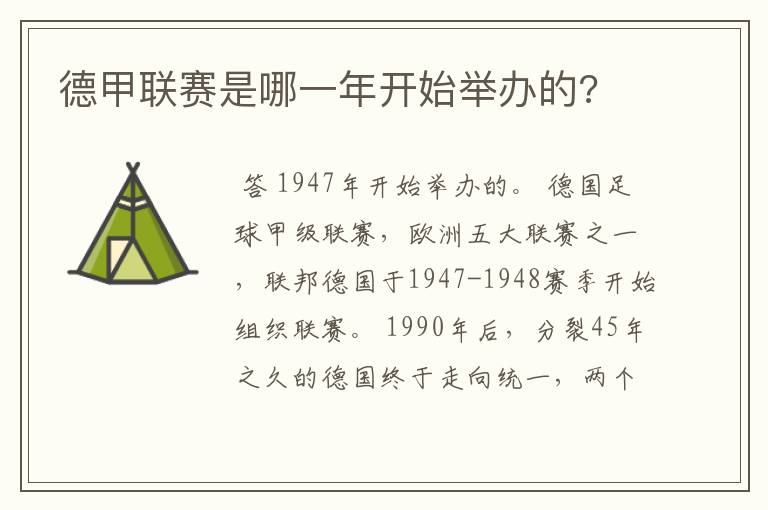 德甲联赛是哪一年开始举办的?

答 1947年开始举办的。 德国足球甲级联赛，欧洲五大联赛之一，联邦德国于1947-1948赛季开始组织联赛。 1990年后，分裂45年之久的德国终于走向统一，两个